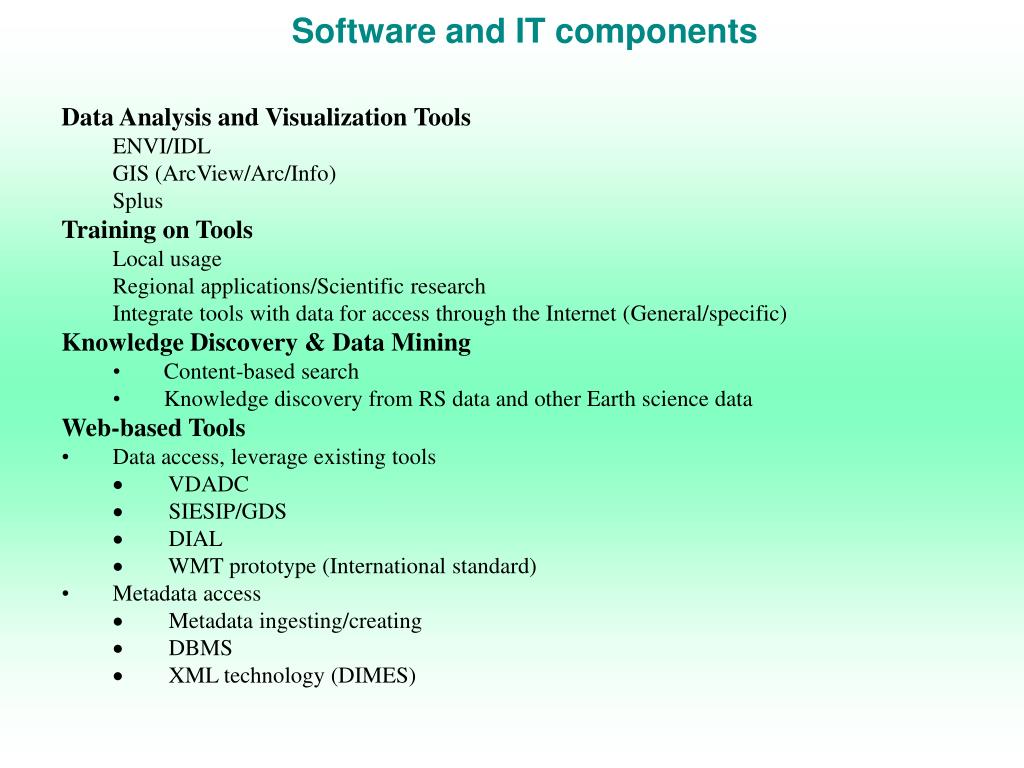 Software and IT components

Data Analysis and Visualization Tools
ENVI/IDL
GIS (ArcView/Arc/Info)
Splus
Training on Tools
Local usage
Regional applications/Scientific research
Integrate tools with data for access through the Internet (General/specific)
Knowledge Discovery & Data Mining
• Content-based search
• Knowledge discovery from RS data and other Earth science data
Web-based Tools
• Data access, leverage existing tools
• VDADC
• SIESIP/GDS
• DIAL
• WMT prototype (International standard)
• Metadata access
• Metadata ingesting/creating
• DBMS
• XML technology (DIMES)